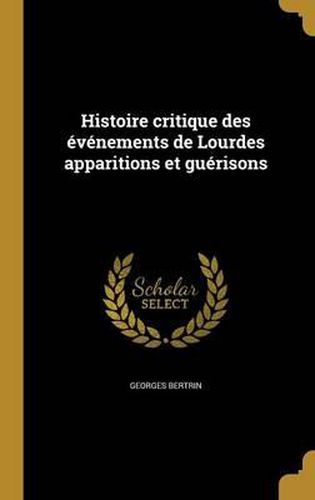 Histoire critique des événements de Lourdes apparitions et guérisons

Scholar SELECT

GEORGES BERTRIN